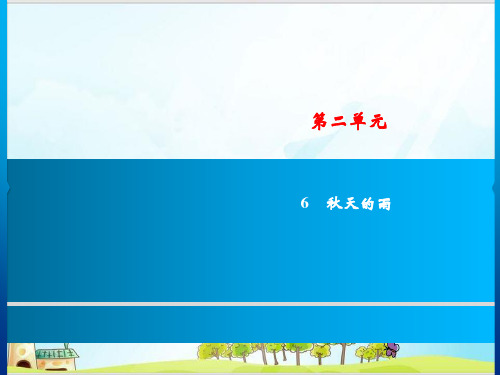 第二单元

6　秋天的雨